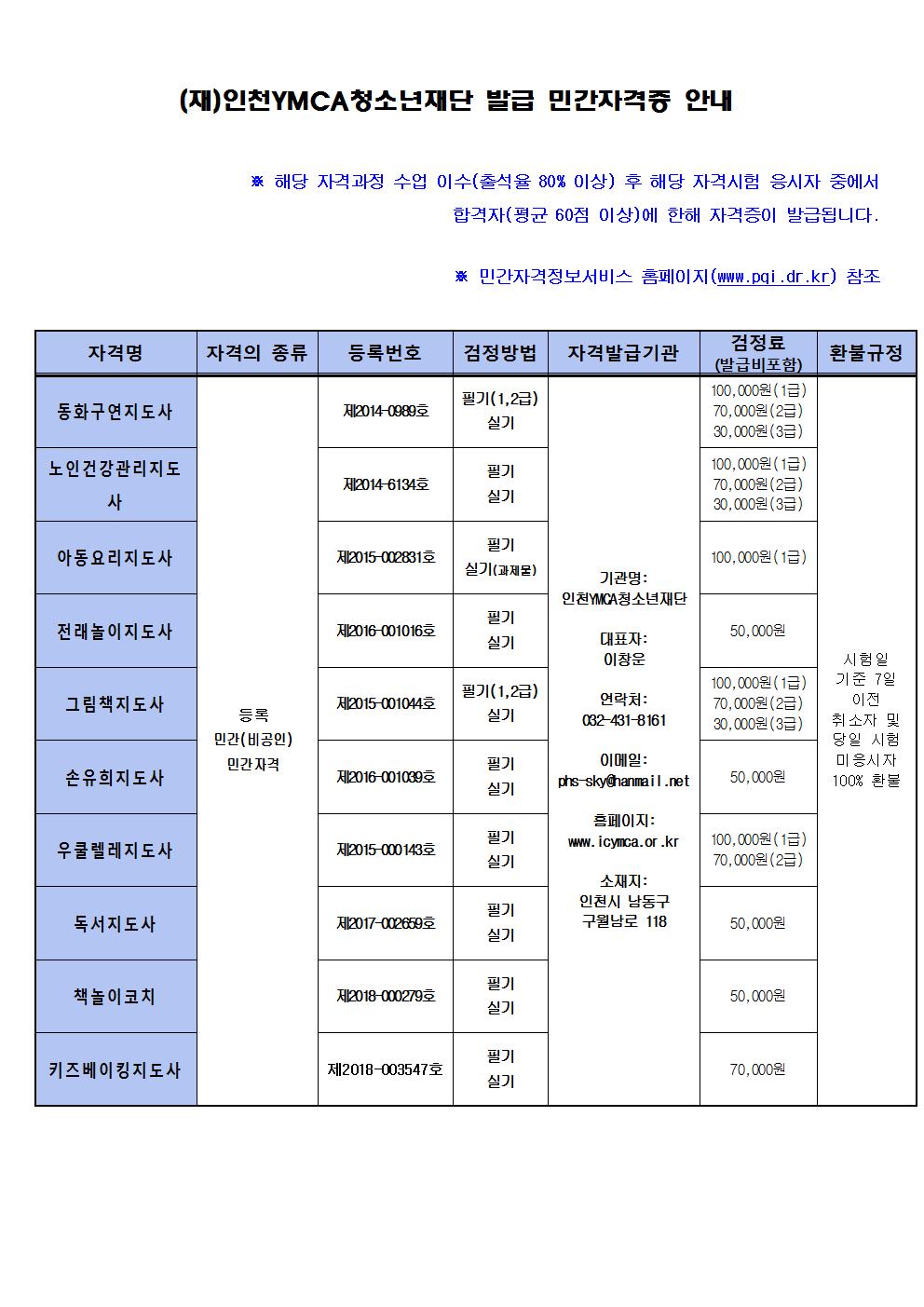 (재)인천YMCA청소년재단 발급 민간자격증 안내

※ 해당 자격과정 수업 이수(출석율 80% 이상) 후 해당 자격시험 응시자 중에서 합격자(평균 60점 이상)에 한해 자격증이 발급됩니다.

※ 민간자격정보서비스 홈페이지(www.pqi.dr.kr) 참조

| 자격명 | 자격의 종류 | 등록번호 | 검정방법 | 자격발급기관 | 검정료 (발급비포함) | 환불규정 |
|---|---|---|---|---|---|---|
| 동화구연지도사 | 등록 민간(비공인) 민간자격 | 제2014-0989호 | 필기(1,2급) 실기 | 기관명: 인천YMCA청소년재단 대표자: 이창운 연락처: 032-431-8161 이메일: phs-sky@hanmail.net 홈페이지: www.icymca.or.kr 소재지: 인천시 남동구 구월남로 118 | 100,000원(1급) 70,000원(2급) 30,000원(3급) | 시험일 기준 7일 이전 취소자 및 당일 시험 미응시자 100% 환불 |
| 노인건강관리지도사 | | 제2014-6134호 | 필기 실기 | | 100,000원(1급) 70,000원(2급) 30,000원(3급) | |
| 아동요리지도사 | | 제2015-002831호 | 필기 실기(과제물) | | 100,000원(1급) | |
| 전래놀이지도사 | | 제2016-001016호 | 필기 실기 | | 50,000원 | |
| 그림책지도사 | | 제2015-001044호 | 필기(1,2급) 실기 | | 100,000원(1급) 70,000원(2급) 30,000원(3급) | |
| 손유희지도사 | | 제2016-001039호 | 필기 실기 | | 50,000원 | |
| 우쿨렐레지도사 | | 제2015-000143호 | 필기 실기 | | 100,000원(1급) 70,000원(2급) | |
| 독서지도사 | | 제2017-002659호 | 필기 실기 | | 50,000원 | |
| 책놀이코치 | | 제2018-000279호 | 필기 실기 | | 50,000원 | |
| 키즈베이킹지도사 | | 제2018-003547호 | 필기 실기 | | 70,000원 | |